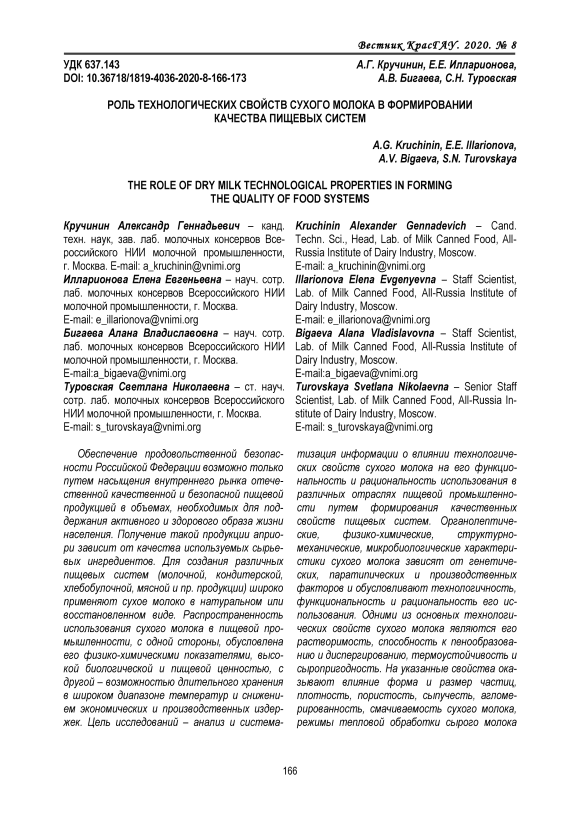 Вестник КрасГАУ. 2020. № 8

УДК 637.143
DOI: 10.36718/1819-4036-2020-8-166-173

А.Г. Кручинин, Е.Е. Илларионова,
А.В. Бигаева, С.Н. Туровская

РОЛЬ ТЕХНОЛОГИЧЕСКИХ СВОЙСТВ СУХОГО МОЛОКА В ФОРМИРОВАНИИ КАЧЕСТВА ПИЩЕВЫХ СИСТЕМ

A.G. Kruchinin, E.E. Illarionova,
A.V. Bigaeva, S.N. Turovskaya

THE ROLE OF DRY MILK TECHNOLOGICAL PROPERTIES IN FORMING THE QUALITY OF FOOD SYSTEMS

Кручинин Александр Геннадьевич – канд. техн. наук, зав. лаб. молочных консервов Всероссийского НИИ молочной промышленности, г. Москва. E-mail: a_kruchinin@vnimi.org
Илларионова Елена Евгеньевна – науч. сотр. лаб. молочных консервов Всероссийского НИИ молочной промышленности, г. Москва.
E-mail: e_illarionova@vnimi.org
Бигаева Алана Владиславовна – науч. сотр. лаб. молочных консервов Всероссийского НИИ молочной промышленности, г. Москва.
E-mail:a_bigaeva@vnimi.org
Туровская Светлана Николаевна – ст. науч. сотр. лаб. молочных консервов Всероссийского НИИ молочной промышленности, г. Москва.
E-mail: s_turovskaya@vnimi.org

Kruchinin Alexander Gennadevich – Cand. Techn. Sci., Head, Lab. of Milk Canned Food, All-Russia Institute of Dairy Industry, Moscow.
E-mail: a_kruchinin@vnimi.org
Illarionova Elena Evgenyevna – Staff Scientist, Lab. of Milk Canned Food, All-Russia Institute of Dairy Industry, Moscow.
E-mail: e_illarionova@vnimi.org
Bigaeva Alana Vladislavovna – Staff Scientist, Lab. of Milk Canned Food, All-Russia Institute of Dairy Industry, Moscow.
E-mail:a_bigaeva@vnimi.org
Turovskaya Svetlana Nikolaevna – Senior Staff Scientist, Lab. of Milk Canned Food, All-Russia Institute of Dairy Industry, Moscow.
E-mail: s_turovskaya@vnimi.org

Обеспечение продовольственной безопасности Российской Федерации возможно только путем насыщения внутреннего рынка отечественной качественной и безопасной пищевой продукцией в объемах, необходимых для поддержания активного и здорового образа жизни населения. Получение такой продукции априори зависит от качества используемых сырьевых ингредиентов. Для создания различных пищевых систем (молочной, кондитерской, хлебобулочной, мясной и пр. продукции) широко применяют сухое молоко в натуральном или восстановленном виде. Распространенность использования сухого молока в пищевой промышленности, с одной стороны, обусловлена его физико-химическими показателями, высокой биологической и пищевой ценностью, с другой – возможностью длительного хранения в широком диапазоне температур и снижением экономических и производственных издержек. Цель исследований – анализ и систематизация информации о влиянии технологических свойств сухого молока на его функциональность и рациональность использования в различных отраслях пищевой промышленности путем формирования качественных свойств пищевых систем. Органолептические, физико-химические, структурно-механические, микробиологические характеристики сухого молока зависят от генетических, паратипических и производственных факторов и обусловливают технологичность, функциональность и рациональность его использования. Одними из основных технологических свойств сухого молока являются его растворимость, способность к пенообразованию и диспергированию, термоустойчивость и сыропригодность. На указанные свойства оказывают влияние форма и размер частиц, плотность, пористость, сыпучесть, агломерированность, смачиваемость сухого молока, режимы тепловой обработки сырого молока

166